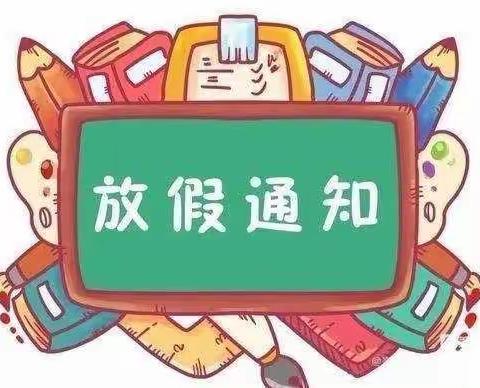 放假通知